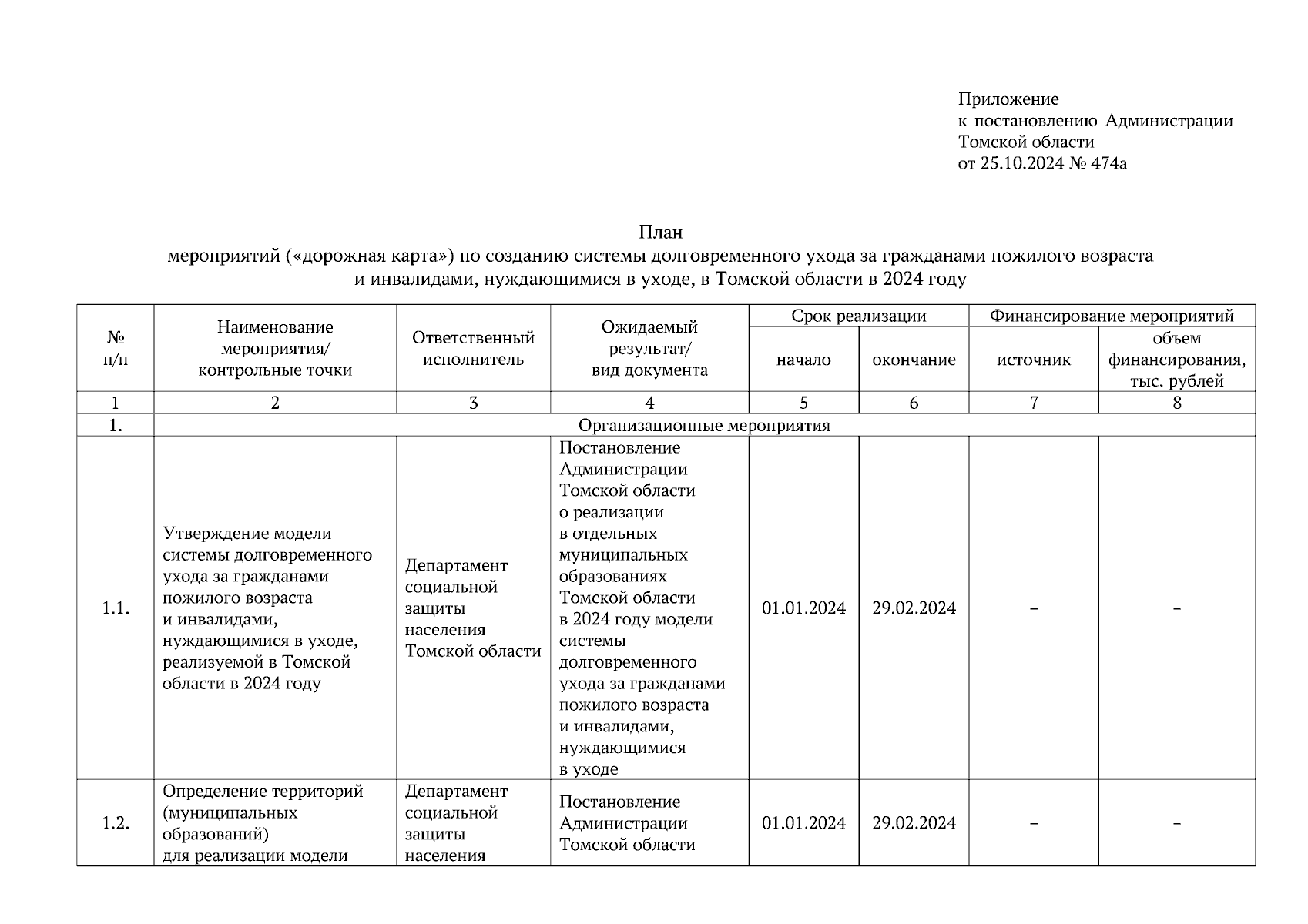 Приложение
к постановлению Администрации
Томской области
от 25.10.2024 № 474а

План
мероприятий («дорожная карта») по созданию системы долговременного ухода за гражданами пожилого возраста и инвалидами, нуждающимися в уходе, в Томской области в 2024 году

| № п/п | Наименование мероприятия/ контрольные точки | Ответственный исполнитель | Ожидаемый результат/ вид документа | Срок реализации: начало | Срок реализации: окончание | Финансирование мероприятий: источник | Финансирование мероприятий: объем финансирования, тыс. рублей |
|---|---|---|---|---|---|---|---|
| 1 | 2 | 3 | 4 | 5 | 6 | 7 | 8 |
| 1. | Организационные мероприятия | | | | | | |
| 1.1. | Утверждение модели системы долговременного ухода за гражданами пожилого возраста и инвалидами, нуждающимися в уходе, реализуемой в Томской области в 2024 году | Департамент социальной защиты населения Томской области | Постановление Администрации Томской области о реализации в отдельных муниципальных образованиях Томской области в 2024 году модели системы долговременного ухода за гражданами пожилого возраста и инвалидами, нуждающимися в уходе | 01.01.2024 | 29.02.2024 | – | – |
| 1.2. | Определение территорий (муниципальных образований) для реализации модели | Департамент социальной защиты населения | Постановление Администрации Томской области | 01.01.2024 | 29.02.2024 | – | – |